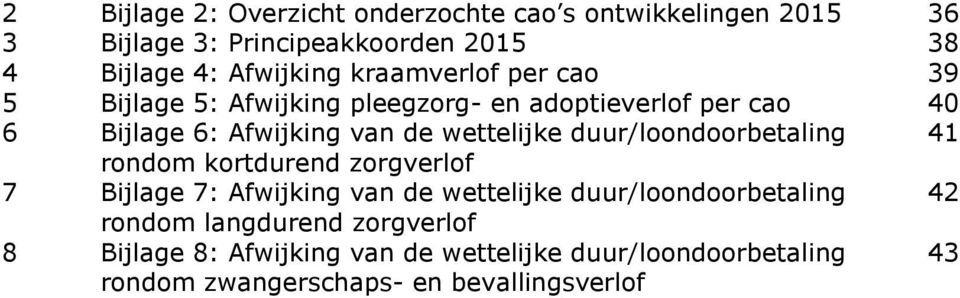 2 Bijlage 2: Overzicht onderzochte cao's ontwikkelingen 2015 36
3 Bijlage 3: Principeakkoorden 2015 38
4 Bijlage 4: Afwijking kraamverlof per cao 39
5 Bijlage 5: Afwijking pleegzorg- en adoptieverlof per cao 40
6 Bijlage 6: Afwijking van de wettelijke duur/loondoorbetaling rondom kortdurend zorgverlof 41
7 Bijlage 7: Afwijking van de wettelijke duur/loondoorbetaling rondom langdurend zorgverlof 42
8 Bijlage 8: Afwijking van de wettelijke duur/loondoorbetaling rondom zwangerschaps- en bevallingsverlof 43